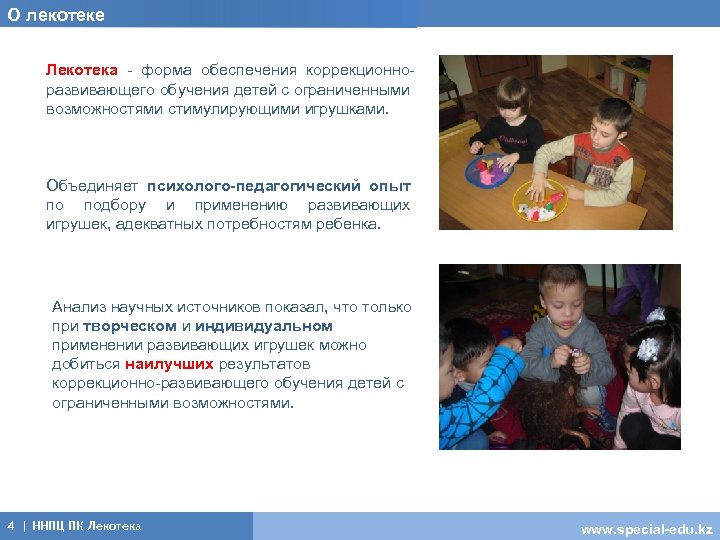 О лекотеке

Лекотека - форма обеспечения коррекционно-развивающего обучения детей с ограниченными возможностями стимулирующими игрушками.

Объединяет психолого-педагогический опыт по подбору и применению развивающих игрушек, адекватных потребностям ребенка.

Анализ научных источников показал, что только при творческом и индивидуальном применении развивающих игрушек можно добиться наилучших результатов коррекционно-развивающего обучения детей с ограниченными возможностями.

4 | ННПЦ ПК Лекотека

www.special-edu.kz